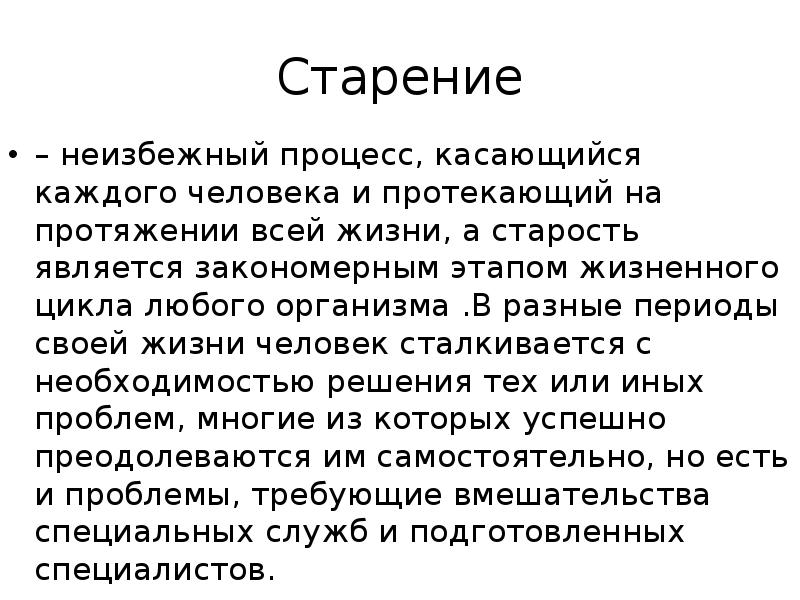 Старение

• – неизбежный процесс, касающийся каждого человека и протекающий на протяжении всей жизни, а старость является закономерным этапом жизненного цикла любого организма .В разные периоды своей жизни человек сталкивается с необходимостью решения тех или иных проблем, многие из которых успешно преодолеваются им самостоятельно, но есть и проблемы, требующие вмешательства специальных служб и подготовленных специалистов.